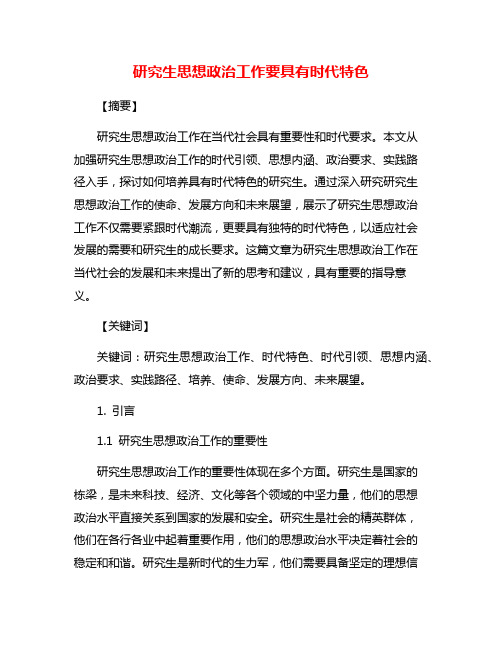 研究生思想政治工作要具有时代特色

【摘要】

研究生思想政治工作在当代社会具有重要性和时代要求。本文从加强研究生思想政治工作的时代引领、思想内涵、政治要求、实践路径入手，探讨如何培养具有时代特色的研究生。通过深入研究研究生思想政治工作的使命、发展方向和未来展望，展示了研究生思想政治工作不仅需要紧跟时代潮流，更要具有独特的时代特色，以适应社会发展的需要和研究生的成长要求。这篇文章为研究生思想政治工作在当代社会的发展和未来提出了新的思考和建议，具有重要的指导意义。

【关键词】

关键词：研究生思想政治工作、时代特色、时代引领、思想内涵、政治要求、实践路径、培养、使命、发展方向、未来展望。

1. 引言

1.1 研究生思想政治工作的重要性

研究生思想政治工作的重要性体现在多个方面。研究生是国家的栋梁，是未来科技、经济、文化等各个领域的中坚力量，他们的思想政治水平直接关系到国家的发展和安全。研究生是社会的精英群体，他们在各行各业中起着重要作用，他们的思想政治水平决定着社会的稳定和和谐。研究生是新时代的生力军，他们需要具备坚定的理想信